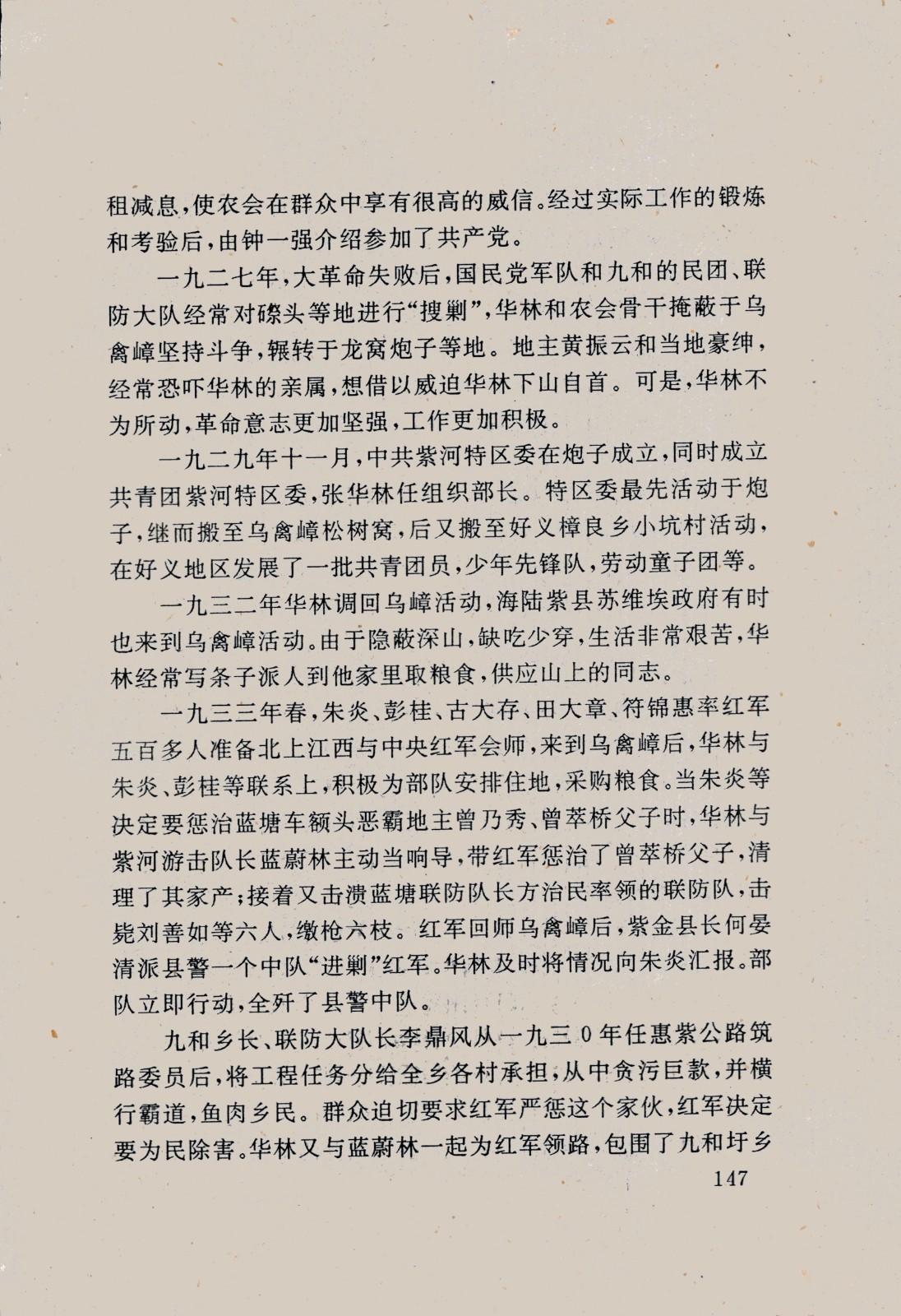 租减息，使农会在群众中享有很高的威信。经过实际工作的锻炼和考验后，由钟一强介绍参加了共产党。

一九二七年，大革命失败后，国民党军队和九和的民团、联防大队经常对磜头等地进行“搜剿”，华林和农会骨干掩蔽于乌禽嶂坚持斗争，辗转于龙窝炮子等地。地主黄振云和当地豪绅，经常恐吓华林的亲属，想借以威迫华林下山自首。可是，华林不为所动，革命意志更加坚强，工作更加积极。

一九二九年十一月，中共紫河特区委在炮子成立，同时成立共青团紫河特区委，张华林任组织部长。特区委最先活动于炮子，继而搬至乌禽嶂松树窝，后又搬至好义樟良乡小坑村活动，在好义地区发展了一批共青团员，少年先锋队，劳动童子团等。

一九三二年华林调回乌嶂活动，海陆紫县苏维埃政府有时也来到乌禽嶂活动。由于隐蔽深山，缺吃少穿，生活非常艰苦，华林经常写条子派人到他家里取粮食，供应山上的同志。

一九三三年春，朱炎、彭桂、古大存、田大章、符锦惠率红军五百多人准备北上江西与中央红军会师，来到乌禽嶂后，华林与朱炎、彭桂等联系上，积极为部队安排住地，采购粮食。当朱炎等决定要惩治蓝塘车额头恶霸地主曾乃秀、曾萃桥父子时，华林与紫河游击队长蓝蔚林主动当响导，带红军惩治了曾萃桥父子，清理了其家产；接着又击溃蓝塘联防队长方治民率领的联防队，击毙刘善如等六人，缴枪六枝。红军回师乌禽嶂后，紫金县长何晏清派县警一个中队“进剿”红军。华林及时将情况向朱炎汇报。部队立即行动，全歼了县警中队。

九和乡长、联防大队长李鼎风从一九三0年任惠紫公路筑路委员后，将工程任务分给全乡各村承担，从中贪污巨款，并横行霸道，鱼肉乡民。群众迫切要求红军严惩这个家伙，红军决定要为民除害。华林又与蓝蔚林一起为红军领路，包围了九和圩乡

147